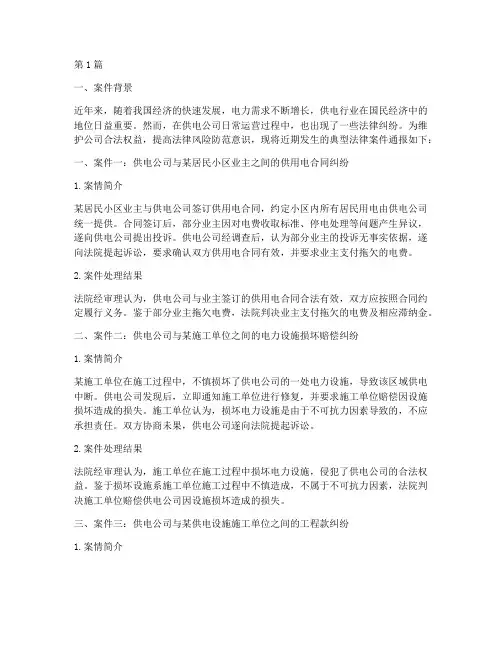 第 1 篇

一、案件背景

近年来，随着我国经济的快速发展，电力需求不断增长，供电行业在国民经济中的地位日益重要。然而，在供电公司日常运营过程中，也出现了一些法律纠纷。为维护公司合法权益，提高法律风险防范意识，现将近期发生的典型法律案件通报如下：

一、案件一：供电公司与某居民小区业主之间的供用电合同纠纷

1. 案情简介

某居民小区业主与供电公司签订供用电合同，约定小区内所有居民用电由供电公司统一提供。合同签订后，部分业主因对电费收取标准、停电处理等问题产生异议，遂向供电公司提出投诉。供电公司经调查后，认为部分业主的投诉无事实依据，遂向法院提起诉讼，要求确认双方供用电合同有效，并要求业主支付拖欠的电费。

2. 案件处理结果

法院经审理认为，供电公司与业主签订的供用电合同合法有效，双方应按照合同约定履行义务。鉴于部分业主拖欠电费，法院判决业主支付拖欠的电费及相应滞纳金。

二、案件二：供电公司与某施工单位之间的电力设施损坏赔偿纠纷

1. 案情简介

某施工单位在施工过程中，不慎损坏了供电公司的一处电力设施，导致该区域供电中断。供电公司发现后，立即通知施工单位进行修复，并要求施工单位赔偿因设施损坏造成的损失。施工单位认为，损坏电力设施是由于不可抗力因素导致的，不应承担责任。双方协商未果，供电公司遂向法院提起诉讼。

2. 案件处理结果

法院经审理认为，施工单位在施工过程中损坏电力设施，侵犯了供电公司的合法权益。鉴于损坏设施系施工单位施工过程中不慎造成，不属于不可抗力因素，法院判决施工单位赔偿供电公司因设施损坏造成的损失。

三、案件三：供电公司与某供电设施施工单位之间的工程款纠纷

1. 案情简介